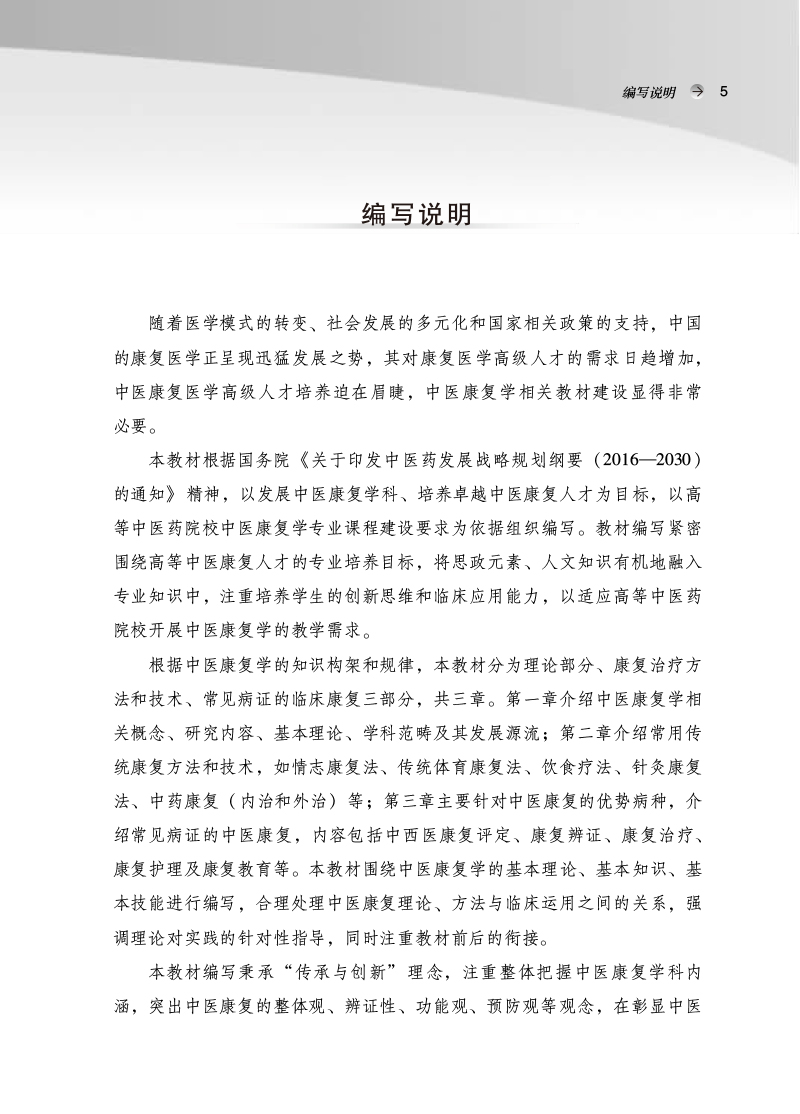 编写说明 5

编写说明

随着医学模式的转变、社会发展的多元化和国家相关政策的支持，中国的康复医学正呈现迅猛发展之势，其对康复医学高级人才的需求日趋增加，中医康复医学高级人才培养迫在眉睫，中医康复学相关教材建设显得非常必要。

本教材根据国务院《关于印发中医药发展战略规划纲要（2016—2030）的通知》精神，以发展中医康复学科、培养卓越中医康复人才为目标，以高等中医药院校中医康复学专业课程建设要求为依据组织编写。教材编写紧密围绕高等中医康复人才的专业培养目标，将思政元素、人文知识有机地融入专业知识中，注重培养学生的创新思维和临床应用能力，以适应高等中医药院校开展中医康复学的教学需求。

根据中医康复学的知识构架和规律，本教材分为理论部分、康复治疗方法和技术、常见病证的临床康复三部分，共三章。第一章介绍中医康复学相关概念、研究内容、基本理论、学科范畴及其发展源流；第二章介绍常用传统康复方法和技术，如情志康复法、传统体育康复法、饮食疗法、针灸康复法、中药康复（内治和外治）等；第三章主要针对中医康复的优势病种，介绍常见病证的中医康复，内容包括中西医康复评定、康复辨证、康复治疗、康复护理及康复教育等。本教材围绕中医康复学的基本理论、基本知识、基本技能进行编写，合理处理中医康复理论、方法与临床运用之间的关系，强调理论对实践的针对性指导，同时注重教材前后的衔接。

本教材编写秉承“传承与创新”理念，注重整体把握中医康复学科内涵，突出中医康复的整体观、辨证性、功能观、预防观等观念，在彰显中医